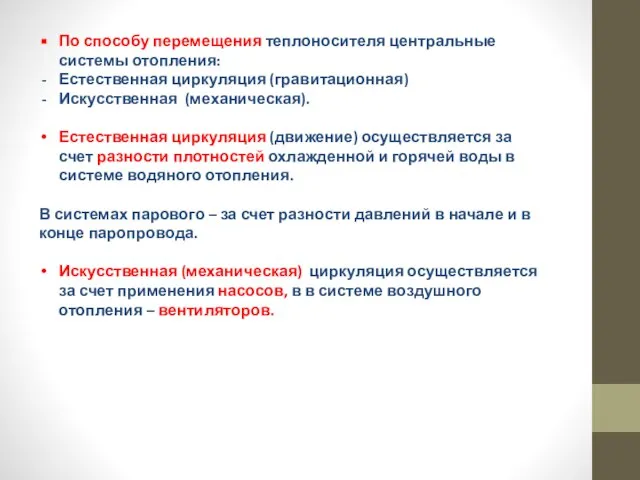 ▪ По способу перемещения теплоносителя центральные системы отопления:
- Естественная циркуляция (гравитационная)
- Искусственная (механическая).

• Естественная циркуляция (движение) осуществляется за счет разности плотностей охлажденной и горячей воды в системе водяного отопления.

В системах парового – за счет разности давлений в начале и в конце паропровода.

• Искусственная (механическая) циркуляция осуществляется за счет применения насосов, в в системе воздушного отопления – вентиляторов.